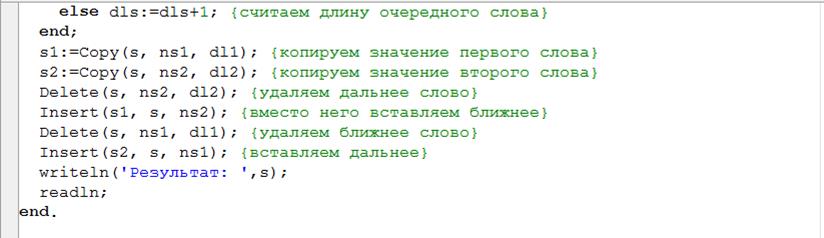 else dls:=dls+1; {считаем длину очередного слова}
end;
s1:=Copy(s, ns1, dl1); {копируем значение первого слова}
s2:=Copy(s, ns2, dl2); {копируем значение второго слова}
Delete(s, ns2, dl2); {удаляем дальнее слово}
Insert(s1, s, ns2); {вместо него вставляем ближнее}
Delete(s, ns1, dl1); {удаляем ближнее слово}
Insert(s2, s, ns1); {вставляем дальнее}
writeln('Результат: ',s);
readln;
end.